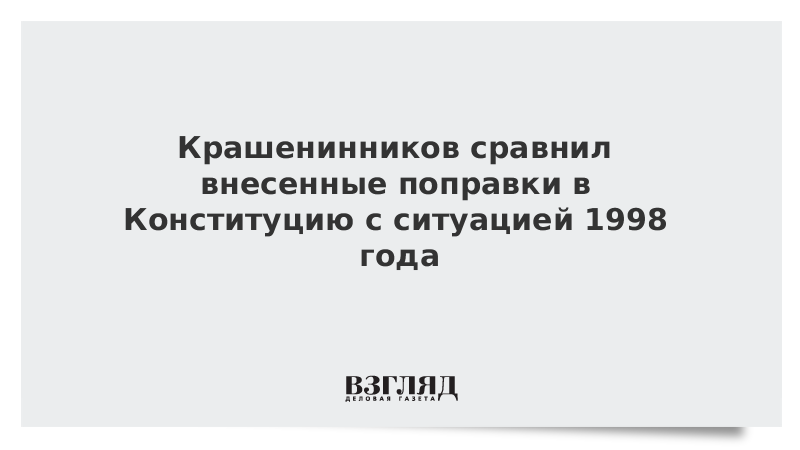 Крашенинников сравнил внесенные поправки в Конституцию с ситуацией 1998 года

ВЗГЛЯД
ДЕЛОВАЯ ГАЗЕТА